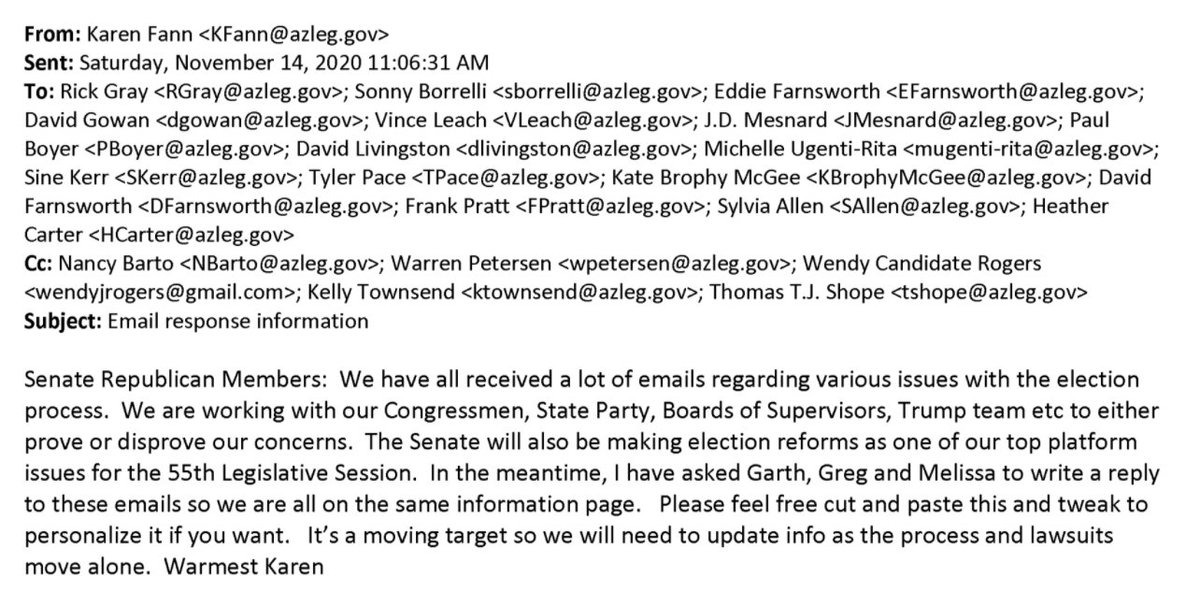 From: Karen Fann <KFann@azleg.gov>
Sent: Saturday, November 14, 2020 11:06:31 AM
To: Rick Gray <RGray@azleg.gov>; Sonny Borrelli <sborrelli@azleg.gov>; Eddie Farnsworth <EFarnsworth@azleg.gov>; David Gowan <dgowan@azleg.gov>; Vince Leach <VLeach@azleg.gov>; J.D. Mesnard <JMesnard@azleg.gov>; Paul Boyer <PBoyer@azleg.gov>; David Livingston <dlivingston@azleg.gov>; Michelle Ugenti-Rita <mugenti-rita@azleg.gov>; Sine Kerr <SKerr@azleg.gov>; Tyler Pace <TPace@azleg.gov>; Kate Brophy McGee <KBrophyMcGee@azleg.gov>; David Farnsworth <DFarnsworth@azleg.gov>; Frank Pratt <FPratt@azleg.gov>; Sylvia Allen <SAllen@azleg.gov>; Heather Carter <HCarter@azleg.gov>
Cc: Nancy Barto <NBarto@azleg.gov>; Warren Petersen <wpetersen@azleg.gov>; Wendy Candidate Rogers <wendyjrogers@gmail.com>; Kelly Townsend <ktownsend@azleg.gov>; Thomas T.J. Shope <tshope@azleg.gov>
Subject: Email response information

Senate Republican Members: We have all received a lot of emails regarding various issues with the election process. We are working with our Congressmen, State Party, Boards of Supervisors, Trump team etc to either prove or disprove our concerns. The Senate will also be making election reforms as one of our top platform issues for the 55th Legislative Session. In the meantime, I have asked Garth, Greg and Melissa to write a reply to these emails so we are all on the same information page. Please feel free cut and paste this and tweak to personalize it if you want. It's a moving target so we will need to update info as the process and lawsuits move alone. Warmest Karen